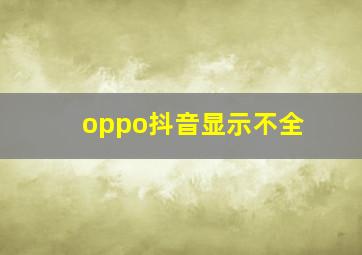 oppo抖音显示不全